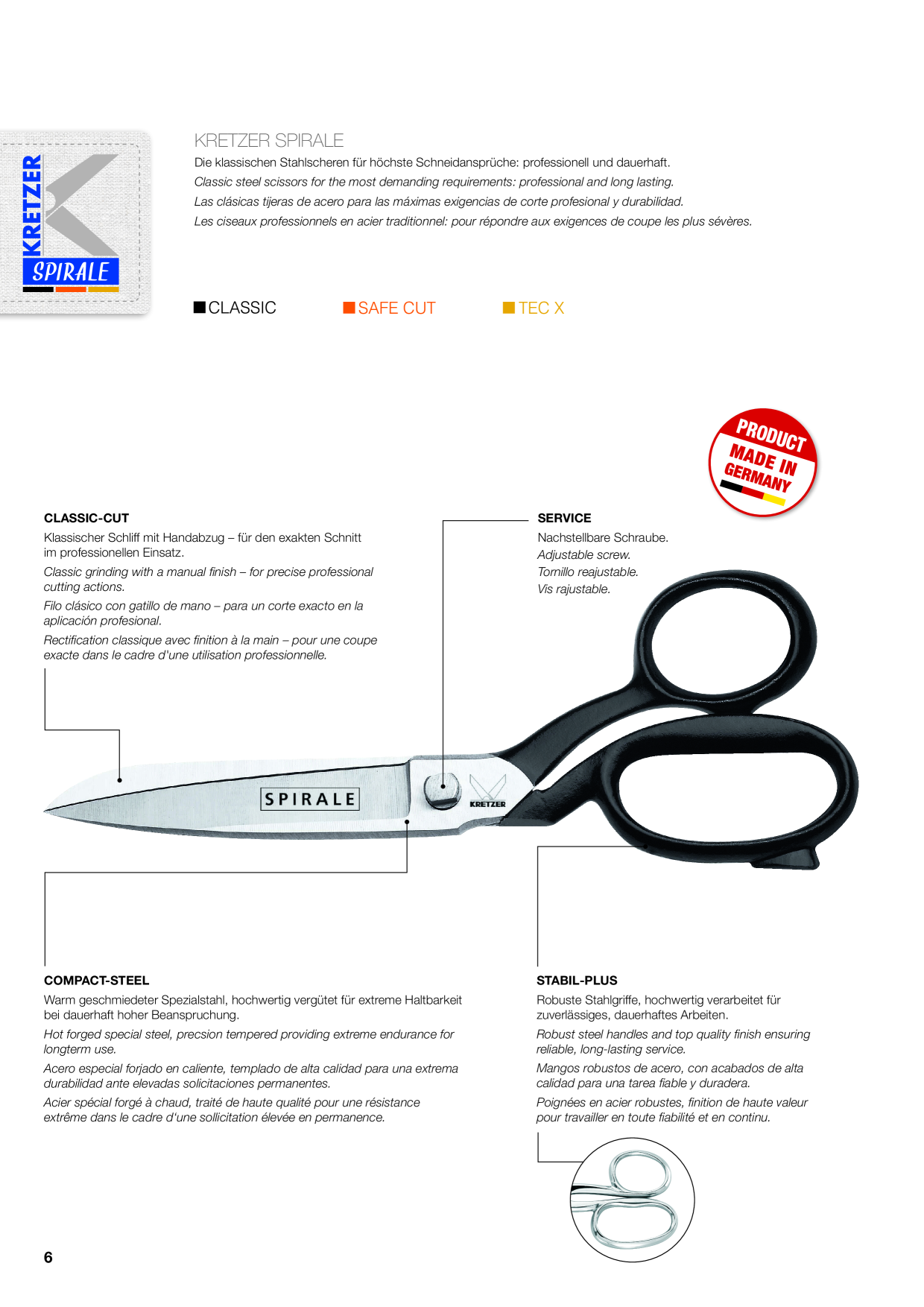 KRETZER SPIRALE

KRETZER SPIRALE
Die klassischen Stahlscheren für höchste Schneidansprüche: professionell und dauerhaft.
Classic steel scissors for the most demanding requirements: professional and long lasting.
Las clásicas tijeras de acero para las máximas exigencias de corte profesional y durabilidad.
Les ciseaux professionnels en acier traditionnel: pour répondre aux exigences de coupe les plus sévères.

CLASSIC SAFE CUT TEC X

PRODUCT MADE IN GERMANY

CLASSIC-CUT
Klassischer Schliff mit Handabzug – für den exakten Schnitt im professionellen Einsatz.
Classic grinding with a manual finish – for precise professional cutting actions.
Filo clásico con gatillo de mano – para un corte exacto en la aplicación profesional.
Rectification classique avec finition à la main – pour une coupe exacte dans le cadre d'une utilisation professionnelle.

SERVICE
Nachstellbare Schraube.
Adjustable screw.
Tornillo reajustable.
Vis rajustable.

SPIRALE
KRETZER

COMPACT-STEEL
Warm geschmiedeter Spezialstahl, hochwertig vergütet für extreme Haltbarkeit bei dauerhaft hoher Beanspruchung.
Hot forged special steel, precsion tempered providing extreme endurance for longterm use.
Acero especial forjado en caliente, templado de alta calidad para una extrema durabilidad ante elevadas solicitaciones permanentes.
Acier spécial forgé à chaud, traité de haute qualité pour une résistance extrême dans le cadre d'une sollicitation élevée en permanence.

STABIL-PLUS
Robuste Stahlgriffe, hochwertig verarbeitet für zuverlässiges, dauerhaftes Arbeiten.
Robust steel handles and top quality finish ensuring reliable, long-lasting service.
Mangos robustos de acero, con acabados de alta calidad para una tarea fiable y duradera.
Poignées en acier robustes, finition de haute valeur pour travailler en toute fiabilité et en continu.

6